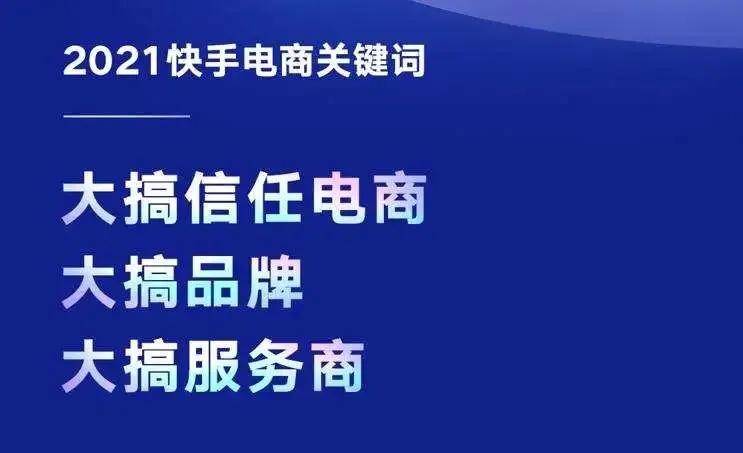 2021快手电商关键词

大搞信任电商
大搞品牌
大搞服务商